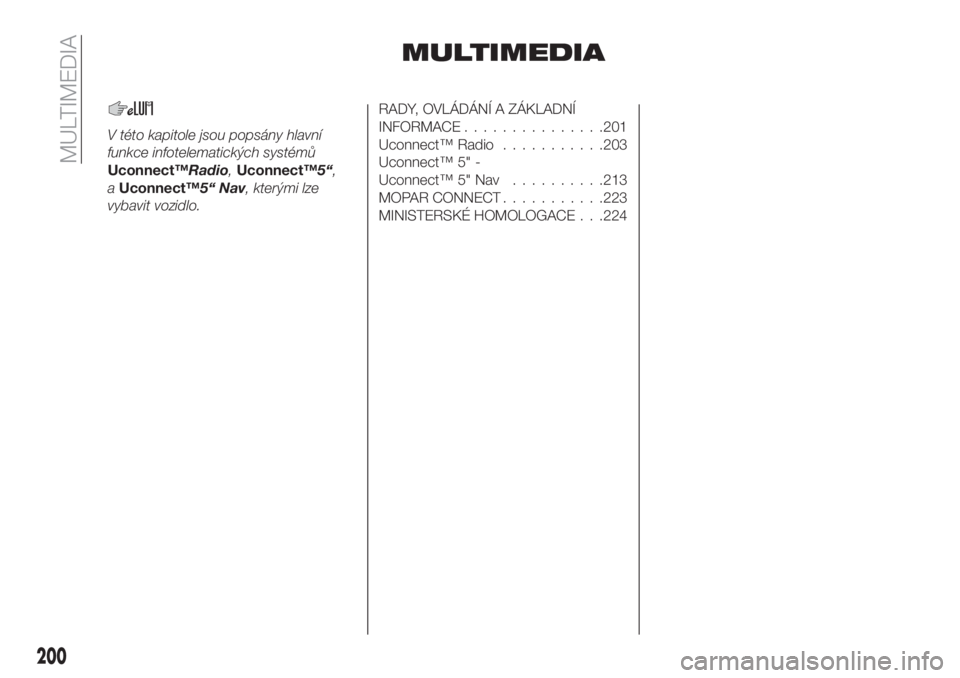 MULTIMEDIA

MULTIMEDIA

V této kapitole jsou popsány hlavní funkce infotelematických systémů Uconnect™Radio, Uconnect™5“, a Uconnect™5“ Nav, kterými lze vybavit vozidlo.

RADY, OVLÁDÁNÍ A ZÁKLADNÍ INFORMACE . . . . . . . . . . . . . . .201
Uconnect™ Radio . . . . . . . . . . .203
Uconnect™ 5" - Uconnect™ 5" Nav . . . . . . . . . .213
MOPAR CONNECT . . . . . . . . . . .223
MINISTERSKÉ HOMOLOGACE . . .224

200

carmanualsonline.info